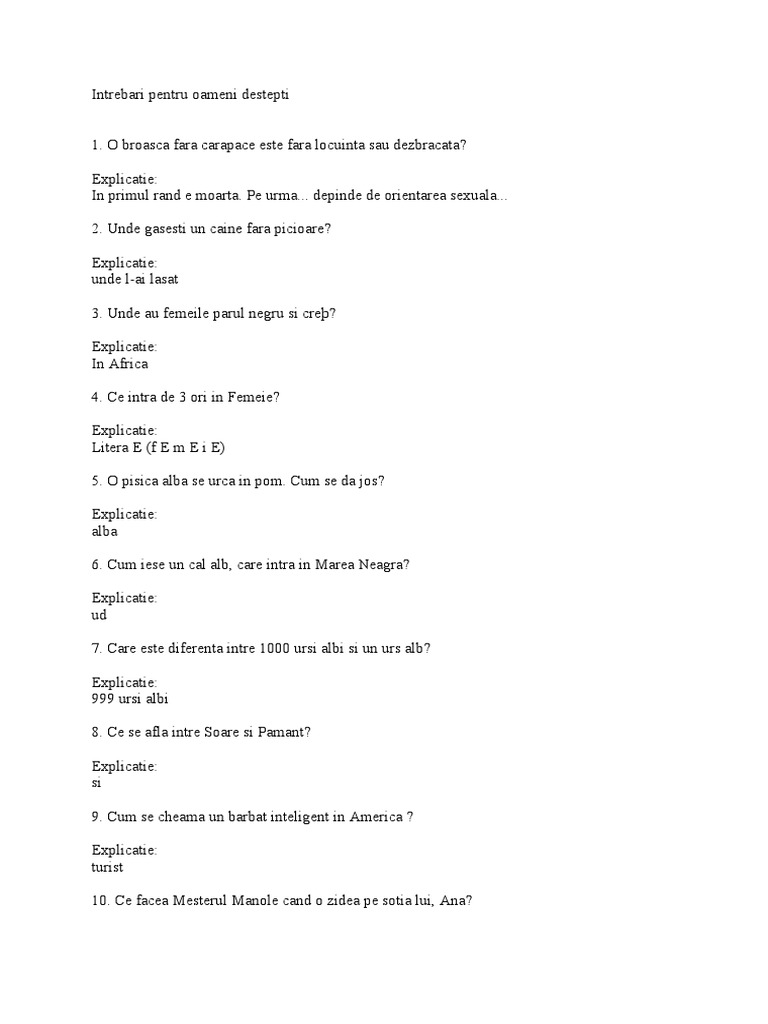 Intrebari pentru oameni destepti

1. O broasca fara carapace este fara locuinta sau dezbracata?

Explicatie:
In primul rand e moarta. Pe urma... depinde de orientarea sexuala...

2. Unde gasesti un caine fara picioare?

Explicatie:
unde l-ai lasat

3. Unde au femeile parul negru si creþ?

Explicatie:
In Africa

4. Ce intra de 3 ori in Femeie?

Explicatie:
Litera E (f E m E i E)

5. O pisica alba se urca in pom. Cum se da jos?

Explicatie:
alba

6. Cum iese un cal alb, care intra in Marea Neagra?

Explicatie:
ud

7. Care este diferenta intre 1000 ursi albi si un urs alb?

Explicatie:
999 ursi albi

8. Ce se afla intre Soare si Pamant?

Explicatie:
si

9. Cum se cheama un barbat inteligent in America ?

Explicatie:
turist

10. Ce facea Mesterul Manole cand o zidea pe sotia lui, Ana?